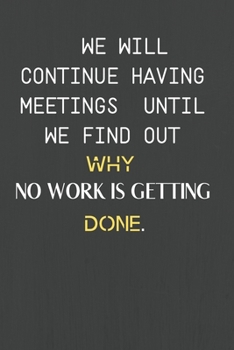 WE WILL CONTINUE HAVING MEETINGS UNTIL WE FIND OUT WHY NO WORK IS GETTING DONE.